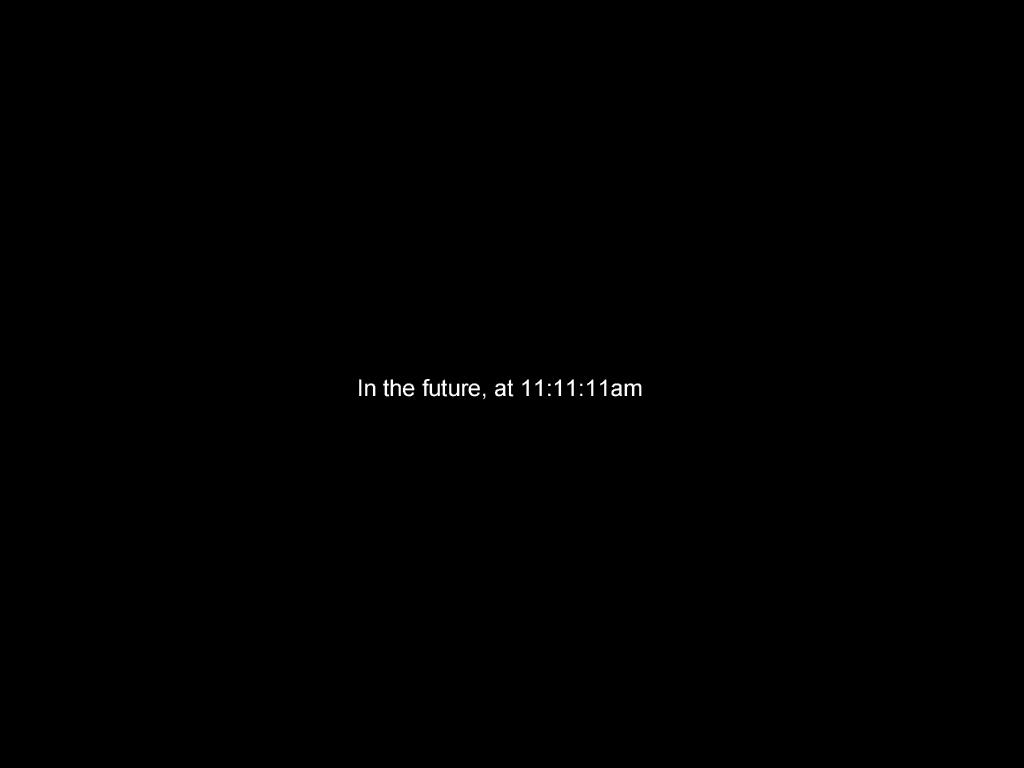 In the future, at 11:11:11am